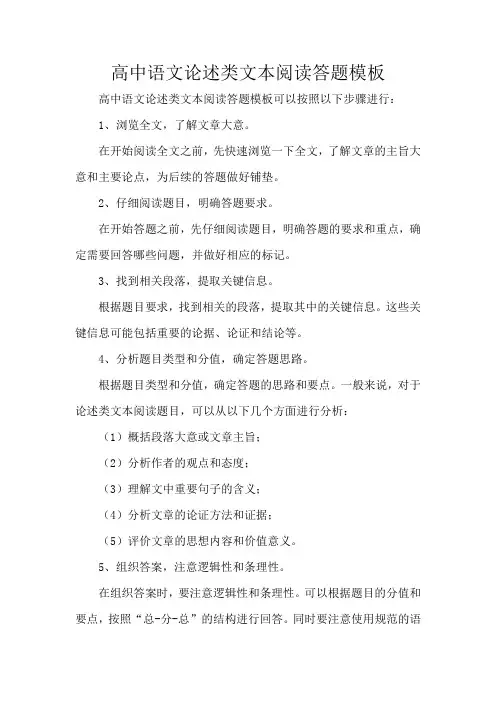 高中语文论述类文本阅读答题模板

高中语文论述类文本阅读答题模板可以按照以下步骤进行：

1、浏览全文，了解文章大意。

在开始阅读全文之前，先快速浏览一下全文，了解文章的主旨大意和主要论点，为后续的答题做好铺垫。

2、仔细阅读题目，明确答题要求。

在开始答题之前，先仔细阅读题目，明确答题的要求和重点，确定需要回答哪些问题，并做好相应的标记。

3、找到相关段落，提取关键信息。

根据题目要求，找到相关的段落，提取其中的关键信息。这些关键信息可能包括重要的论据、论证和结论等。

4、分析题目类型和分值，确定答题思路。

根据题目类型和分值，确定答题的思路和要点。一般来说，对于论述类文本阅读题目，可以从以下几个方面进行分析：

（1）概括段落大意或文章主旨；

（2）分析作者的观点和态度；

（3）理解文中重要句子的含义；

（4）分析文章的论证方法和证据；

（5）评价文章的思想内容和价值意义。

5、组织答案，注意逻辑性和条理性。

在组织答案时，要注意逻辑性和条理性。可以根据题目的分值和要点，按照“总-分-总”的结构进行回答。同时要注意使用规范的语